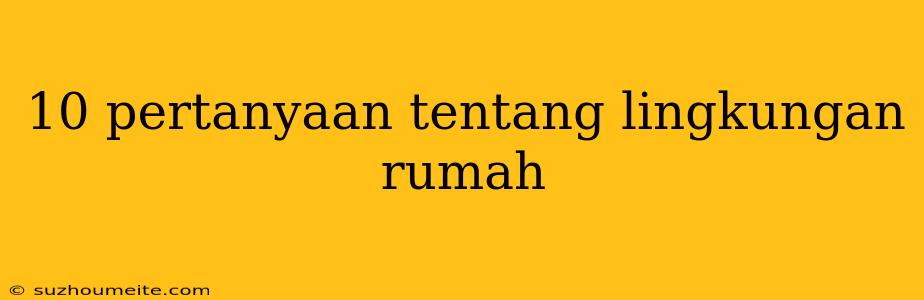 10 pertanyaan tentang lingkungan rumah

© suzhoumeite.com